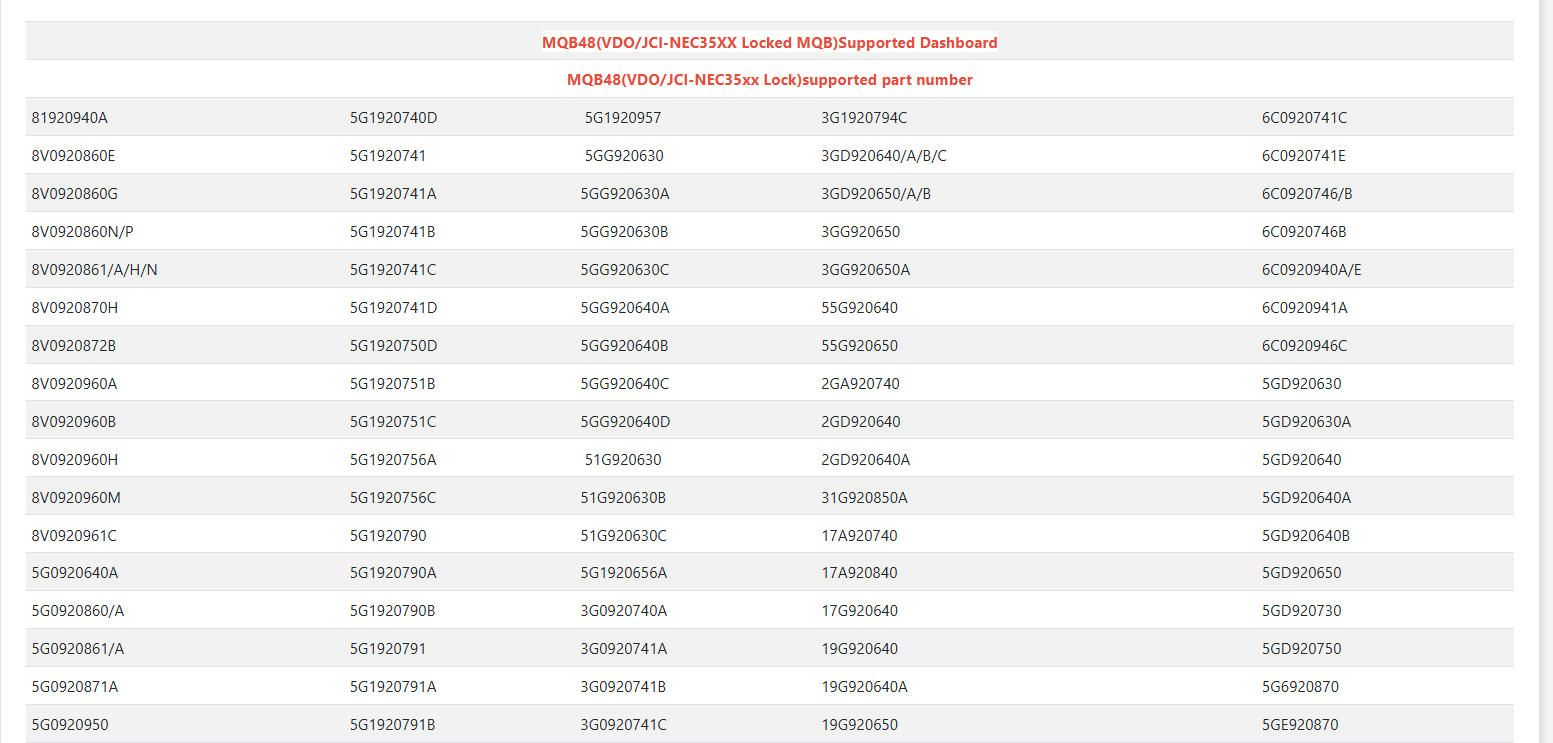 MQB48(VDO/JCI-NEC35XX Locked MQB)Supported Dashboard

MQB48(VDO/JCI-NEC35xx Lock)supported part number

| | | | | |
|---|---|---|---|---|
| 81920940A | 5G1920740D | 5G1920957 | 3G1920794C | 6C0920741C |
| 8V0920860E | 5G1920741 | 5GG920630 | 3GD920640/A/B/C | 6C0920741E |
| 8V0920860G | 5G1920741A | 5GG920630A | 3GD920650/A/B | 6C0920746/B |
| 8V0920860N/P | 5G1920741B | 5GG920630B | 3GG920650 | 6C0920746B |
| 8V0920861/A/H/N | 5G1920741C | 5GG920630C | 3GG920650A | 6C0920940A/E |
| 8V0920870H | 5G1920741D | 5GG920640A | 55G920640 | 6C0920941A |
| 8V0920872B | 5G1920750D | 5GG920640B | 55G920650 | 6C0920946C |
| 8V0920960A | 5G1920751B | 5GG920640C | 2GA920740 | 5GD920630 |
| 8V0920960B | 5G1920751C | 5GG920640D | 2GD920640 | 5GD920630A |
| 8V0920960H | 5G1920756A | 51G920630 | 2GD920640A | 5GD920640 |
| 8V0920960M | 5G1920756C | 51G920630B | 31G920850A | 5GD920640A |
| 8V0920961C | 5G1920790 | 51G920630C | 17A920740 | 5GD920640B |
| 5G0920640A | 5G1920790A | 5G1920656A | 17A920840 | 5GD920650 |
| 5G0920860/A | 5G1920790B | 3G0920740A | 17G920640 | 5GD920730 |
| 5G0920861/A | 5G1920791 | 3G0920741A | 19G920640 | 5GD920750 |
| 5G0920871A | 5G1920791A | 3G0920741B | 19G920640A | 5G6920870 |
| 5G0920950 | 5G1920791B | 3G0920741C | 19G920650 | 5GE920870 |